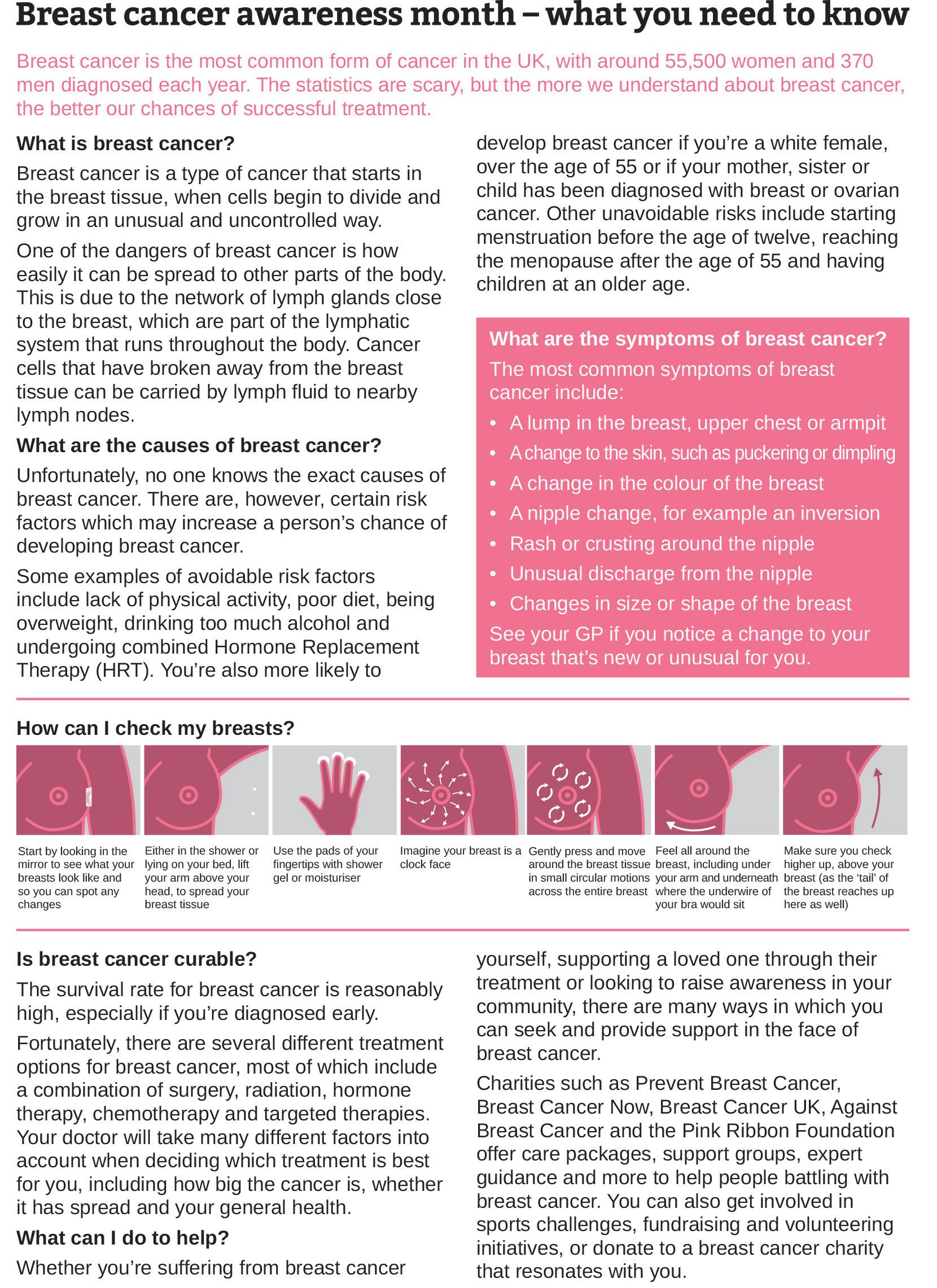 Breast cancer awareness month – what you need to know

Breast cancer is the most common form of cancer in the UK, with around 55,500 women and 370 men diagnosed each year. The statistics are scary, but the more we understand about breast cancer, the better our chances of successful treatment.

What is breast cancer?

Breast cancer is a type of cancer that starts in the breast tissue, when cells begin to divide and grow in an unusual and uncontrolled way.

One of the dangers of breast cancer is how easily it can be spread to other parts of the body. This is due to the network of lymph glands close to the breast, which are part of the lymphatic system that runs throughout the body. Cancer cells that have broken away from the breast tissue can be carried by lymph fluid to nearby lymph nodes.

What are the causes of breast cancer?

Unfortunately, no one knows the exact causes of breast cancer. There are, however, certain risk factors which may increase a person's chance of developing breast cancer.

Some examples of avoidable risk factors include lack of physical activity, poor diet, being overweight, drinking too much alcohol and undergoing combined Hormone Replacement Therapy (HRT). You're also more likely to develop breast cancer if you're a white female, over the age of 55 or if your mother, sister or child has been diagnosed with breast or ovarian cancer. Other unavoidable risks include starting menstruation before the age of twelve, reaching the menopause after the age of 55 and having children at an older age.

What are the symptoms of breast cancer?

The most common symptoms of breast cancer include:

• A lump in the breast, upper chest or armpit
• A change to the skin, such as puckering or dimpling
• A change in the colour of the breast
• A nipple change, for example an inversion
• Rash or crusting around the nipple
• Unusual discharge from the nipple
• Changes in size or shape of the breast

See your GP if you notice a change to your breast that's new or unusual for you.

How can I check my breasts?

Start by looking in the mirror to see what your breasts look like and so you can spot any changes

Either in the shower or lying on your bed, lift your arm above your head, to spread your breast tissue

Use the pads of your fingertips with shower gel or moisturiser

Imagine your breast is a clock face

Gently press and move around the breast tissue in small circular motions across the entire breast

Feel all around the breast, including under your arm and underneath where the underwire of your bra would sit

Make sure you check higher up, above your breast (as the 'tail' of the breast reaches up here as well)

Is breast cancer curable?

The survival rate for breast cancer is reasonably high, especially if you're diagnosed early.

Fortunately, there are several different treatment options for breast cancer, most of which include a combination of surgery, radiation, hormone therapy, chemotherapy and targeted therapies. Your doctor will take many different factors into account when deciding which treatment is best for you, including how big the cancer is, whether it has spread and your general health.

What can I do to help?

Whether you're suffering from breast cancer yourself, supporting a loved one through their treatment or looking to raise awareness in your community, there are many ways in which you can seek and provide support in the face of breast cancer.

Charities such as Prevent Breast Cancer, Breast Cancer Now, Breast Cancer UK, Against Breast Cancer and the Pink Ribbon Foundation offer care packages, support groups, expert guidance and more to help people battling with breast cancer. You can also get involved in sports challenges, fundraising and volunteering initiatives, or donate to a breast cancer charity that resonates with you.